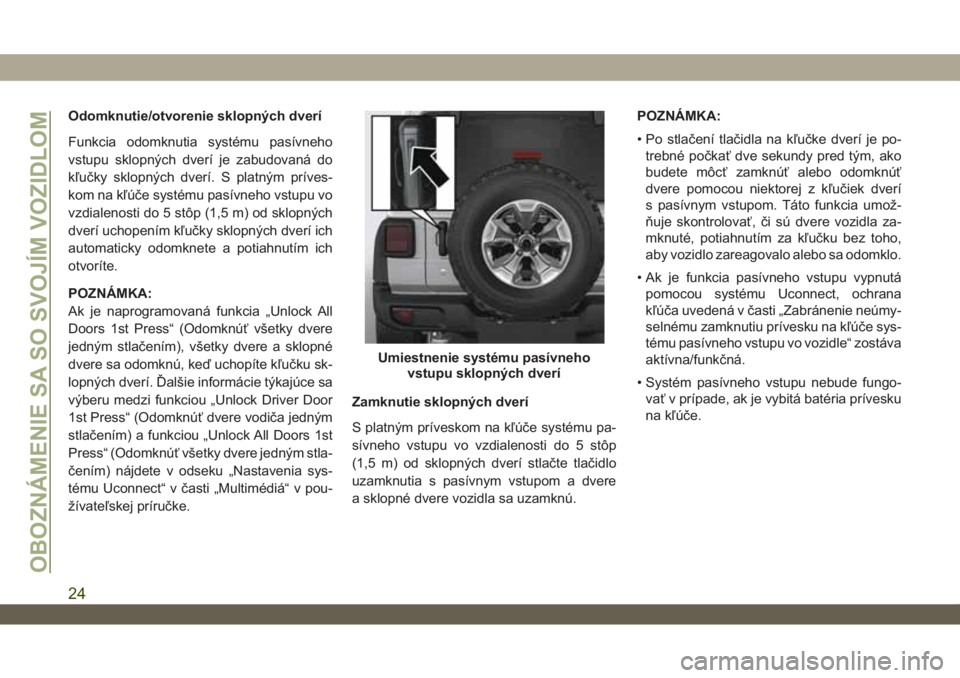 OBOZNÁMENIE SA SO SVOJÍM VOZIDLOM

Odomknutie/otvorenie sklopných dverí

Funkcia odomknutia systému pasívneho vstupu sklopných dverí je zabudovaná do kľučky sklopných dverí. S platným príveskom na kľúče systému pasívneho vstupu vo vzdialenosti do 5 stôp (1,5 m) od sklopných dverí uchopením kľučky sklopných dverí ich automaticky odomknete a potiahnutím ich otvoríte.

POZNÁMKA:
Ak je naprogramovaná funkcia „Unlock All Doors 1st Press“ (Odomknúť všetky dvere jedným stlačením), všetky dvere a sklopné dvere sa odomknú, keď uchopíte kľučku sklopných dverí. Ďalšie informácie týkajúce sa výberu medzi funkciou „Unlock Driver Door 1st Press“ (Odomknúť dvere vodiča jedným stlačením) a funkciou „Unlock All Doors 1st Press“ (Odomknúť všetky dvere jedným stlačením) nájdete v odseku „Nastavenia systému Uconnect“ v časti „Multimédiá“ v používateľskej príručke.

Umiestnenie systému pasívneho vstupu sklopných dverí

Zamknutie sklopných dverí

S platným príveskom na kľúče systému pasívneho vstupu vo vzdialenosti do 5 stôp (1,5 m) od sklopných dverí stlačte tlačidlo uzamknutia s pasívnym vstupom a dvere a sklopné dvere vozidla sa uzamknú.

POZNÁMKA:

• Po stlačení tlačidla na kľučke dverí je potrebné počkať dve sekundy pred tým, ako budete môcť zamknúť alebo odomknúť dvere pomocou niektorej z kľučiek dverí s pasívnym vstupom. Táto funkcia umožňuje skontrolovať, či sú dvere vozidla zamknuté, potiahnutím za kľučku bez toho, aby vozidlo zareagovalo alebo sa odomklo.

• Ak je funkcia pasívneho vstupu vypnutá pomocou systému Uconnect, ochrana kľúča uvedená v časti „Zabránenie neúmyselnému zamknutiu prívesku na kľúče systému pasívneho vstupu vo vozidle“ zostáva aktívna/funkčná.

• Systém pasívneho vstupu nebude fungovať v prípade, ak je vybitá batéria prívesku na kľúče.

24

carmanualsonline.info